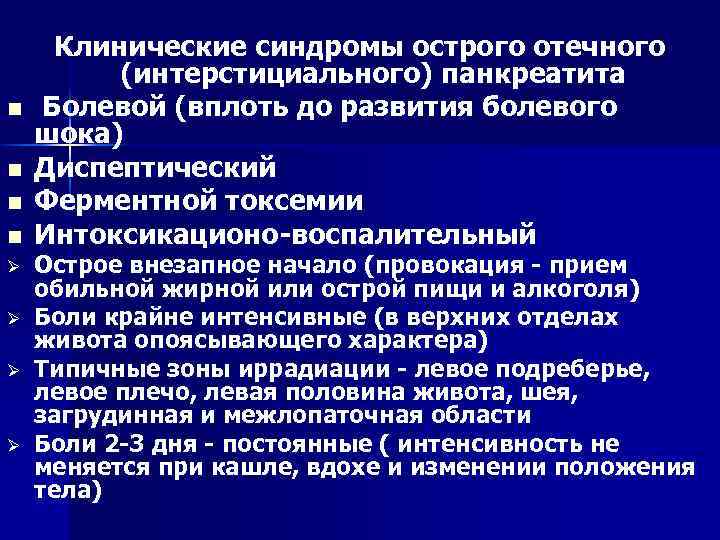 Клинические синдромы острого отечного (интерстициального) панкреатита

■ Болевой (вплоть до развития болевого шока)

■ Диспептический

■ Ферментной токсемии

■ Интоксикационо-воспалительный

➢ Острое внезапное начало (провокация - прием обильной жирной или острой пищи и алкоголя)

➢ Боли крайне интенсивные (в верхних отделах живота опоясывающего характера)

➢ Типичные зоны иррадиации - левое подреберье, левое плечо, левая половина живота, шея, загрудинная и межлопаточная области

➢ Боли 2-3 дня - постоянные ( интенсивность не меняется при кашле, вдохе и изменении положения тела)